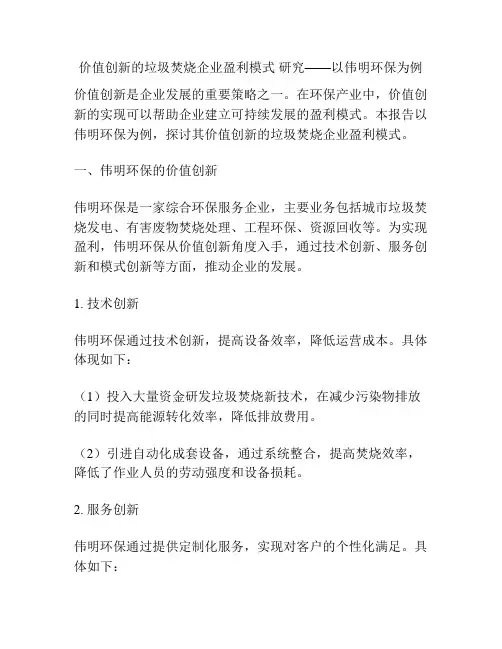 价值创新的垃圾焚烧企业盈利模式 研究——以伟明环保为例

价值创新是企业发展的重要策略之一。在环保产业中，价值创新的实现可以帮助企业建立可持续发展的盈利模式。本报告以伟明环保为例，探讨其价值创新的垃圾焚烧企业盈利模式。

一、伟明环保的价值创新

伟明环保是一家综合环保服务企业，主要业务包括城市垃圾焚烧发电、有害废物焚烧处理、工程环保、资源回收等。为实现盈利，伟明环保从价值创新角度入手，通过技术创新、服务创新和模式创新等方面，推动企业的发展。

1. 技术创新

伟明环保通过技术创新，提高设备效率，降低运营成本。具体体现如下：

（1）投入大量资金研发垃圾焚烧新技术，在减少污染物排放的同时提高能源转化效率，降低排放费用。

（2）引进自动化成套设备，通过系统整合，提高焚烧效率，降低了作业人员的劳动强度和设备损耗。

2. 服务创新

伟明环保通过提供定制化服务，实现对客户的个性化满足。具体如下：